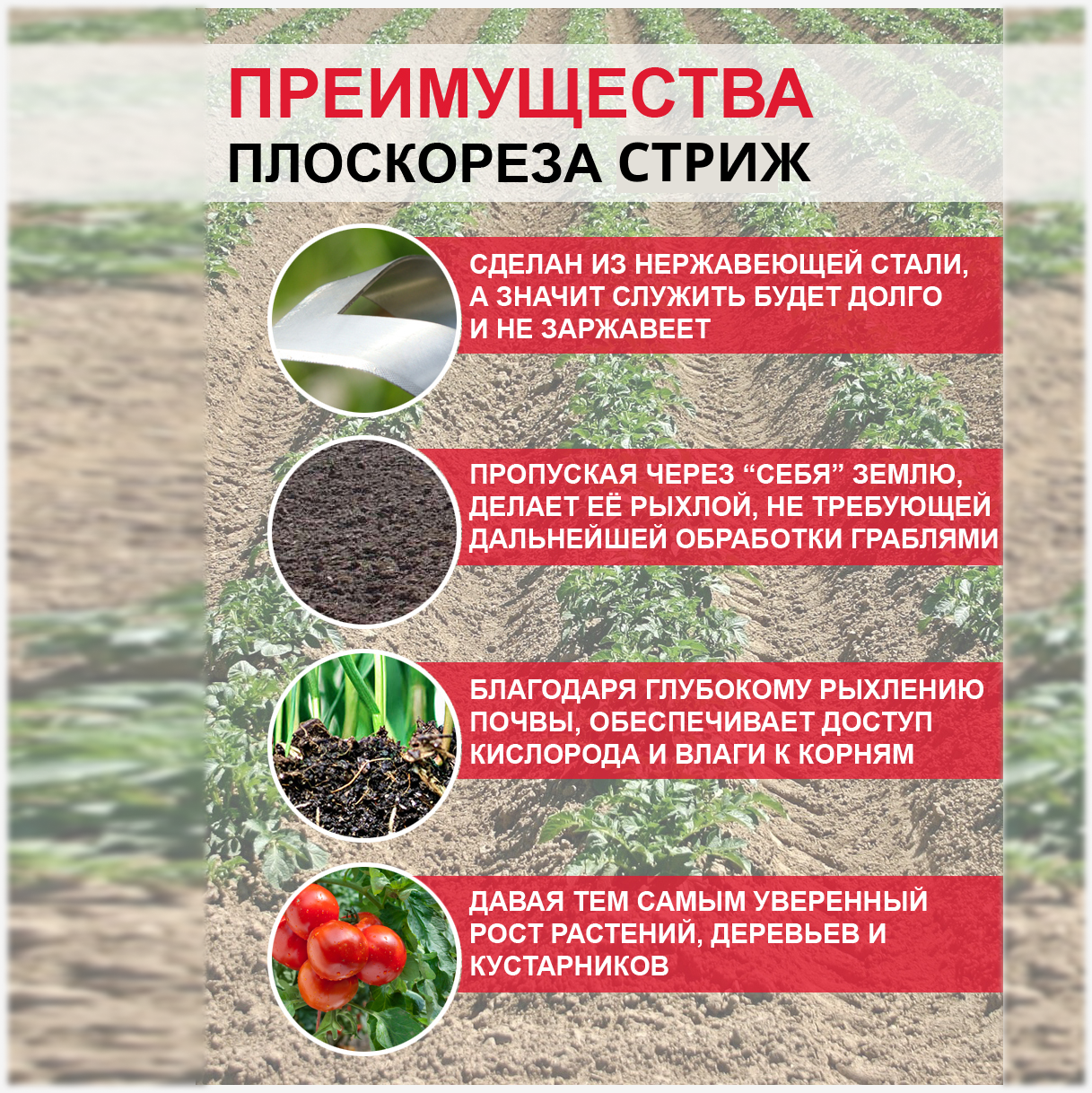 ПРЕИМУЩЕСТВА
ПЛОСКОРЕЗА СТРИЖ

СДЕЛАН ИЗ НЕРЖАВЕЮЩЕЙ СТАЛИ, А ЗНАЧИТ СЛУЖИТЬ БУДЕТ ДОЛГО И НЕ ЗАРЖАВЕЕТ

ПРОПУСКАЯ ЧЕРЕЗ "СЕБЯ" ЗЕМЛЮ, ДЕЛАЕТ ЕЁ РЫХЛОЙ, НЕ ТРЕБУЮЩЕЙ ДАЛЬНЕЙШЕЙ ОБРАБОТКИ ГРАБЛЯМИ

БЛАГОДАРЯ ГЛУБОКОМУ РЫХЛЕНИЮ ПОЧВЫ, ОБЕСПЕЧИВАЕТ ДОСТУП КИСЛОРОДА И ВЛАГИ К КОРНЯМ

ДАВАЯ ТЕМ САМЫМ УВЕРЕННЫЙ РОСТ РАСТЕНИЙ, ДЕРЕВЬЕВ И КУСТАРНИКОВ